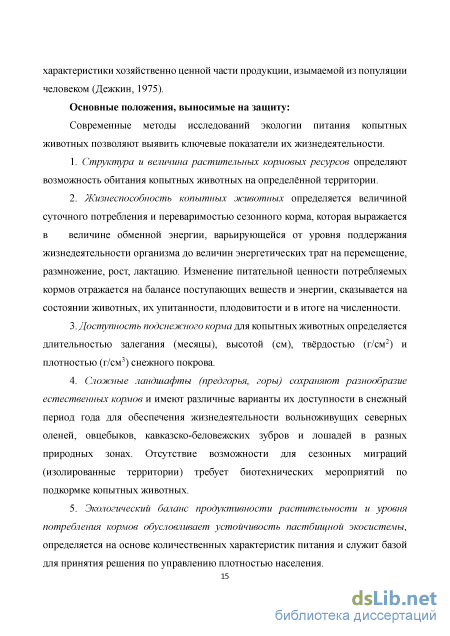 характеристики хозяйственно ценной части продукции, изымаемой из популяции человеком (Дежкин, 1975).

Основные положения, выносимые на защиту:

Современные методы исследований экологии питания копытных животных позволяют выявить ключевые показатели их жизнедеятельности.

1. Структура и величина растительных кормовых ресурсов определяют возможность обитания копытных животных на определённой территории.

2. Жизнеспособность копытных животных определяется величиной суточного потребления и переваримостью сезонного корма, которая выражается в величине обменной энергии, варьирующейся от уровня поддержания жизнедеятельности организма до величин энергетических трат на перемещение, размножение, рост, лактацию. Изменение питательной ценности потребляемых кормов отражается на балансе поступающих веществ и энергии, сказывается на состоянии животных, их упитанности, плодовитости и в итоге на численности.

3. Доступность подснежного корма для копытных животных определяется длительностью залегания (месяцы), высотой (см), твёрдостью (г/см$^2$) и плотностью (г/см$^3$) снежного покрова.

4. Сложные ландшафты (предгорья, горы) сохраняют разнообразие естественных кормов и имеют различные варианты их доступности в снежный период года для обеспечения жизнедеятельности вольноживущих северных оленей, овцебыков, кавказско-беловежских зубров и лошадей в разных природных зонах. Отсутствие возможности для сезонных миграций (изолированные территории) требует биотехнических мероприятий по подкормке копытных животных.

5. Экологический баланс продуктивности растительности и уровня потребления кормов обусловливает устойчивость пастбищной экосистемы, определяется на основе количественных характеристик питания и служит базой для принятия решения по управлению плотностью населения.

15

dsLib.net
библиотека диссертаций